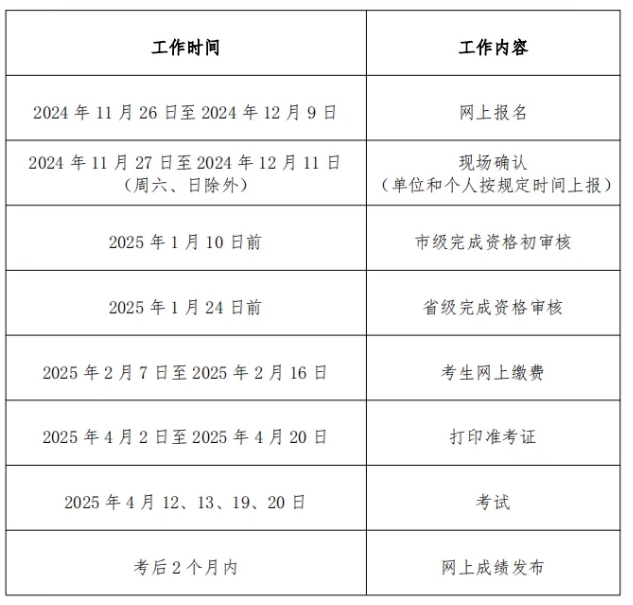 | 工作时间 | 工作内容 |
|---|---|
| 2024年11月26日至2024年12月9日 | 网上报名 |
| 2024年11月27日至2024年12月11日（周六、日除外） | 现场确认（单位和个人按规定时间上报） |
| 2025年1月10日前 | 市级完成资格初审核 |
| 2025年1月24日前 | 省级完成资格审核 |
| 2025年2月7日至2025年2月16日 | 考生网上缴费 |
| 2025年4月2日至2025年4月20日 | 打印准考证 |
| 2025年4月12、13、19、20日 | 考试 |
| 考后2个月内 | 网上成绩发布 |